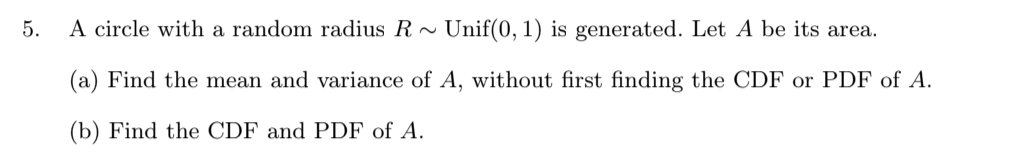 5. A circle with a random radius $R \sim \text{Unif}(0, 1)$ is generated. Let $A$ be its area.

(a) Find the mean and variance of $A$, without first finding the CDF or PDF of $A$.

(b) Find the CDF and PDF of $A$.